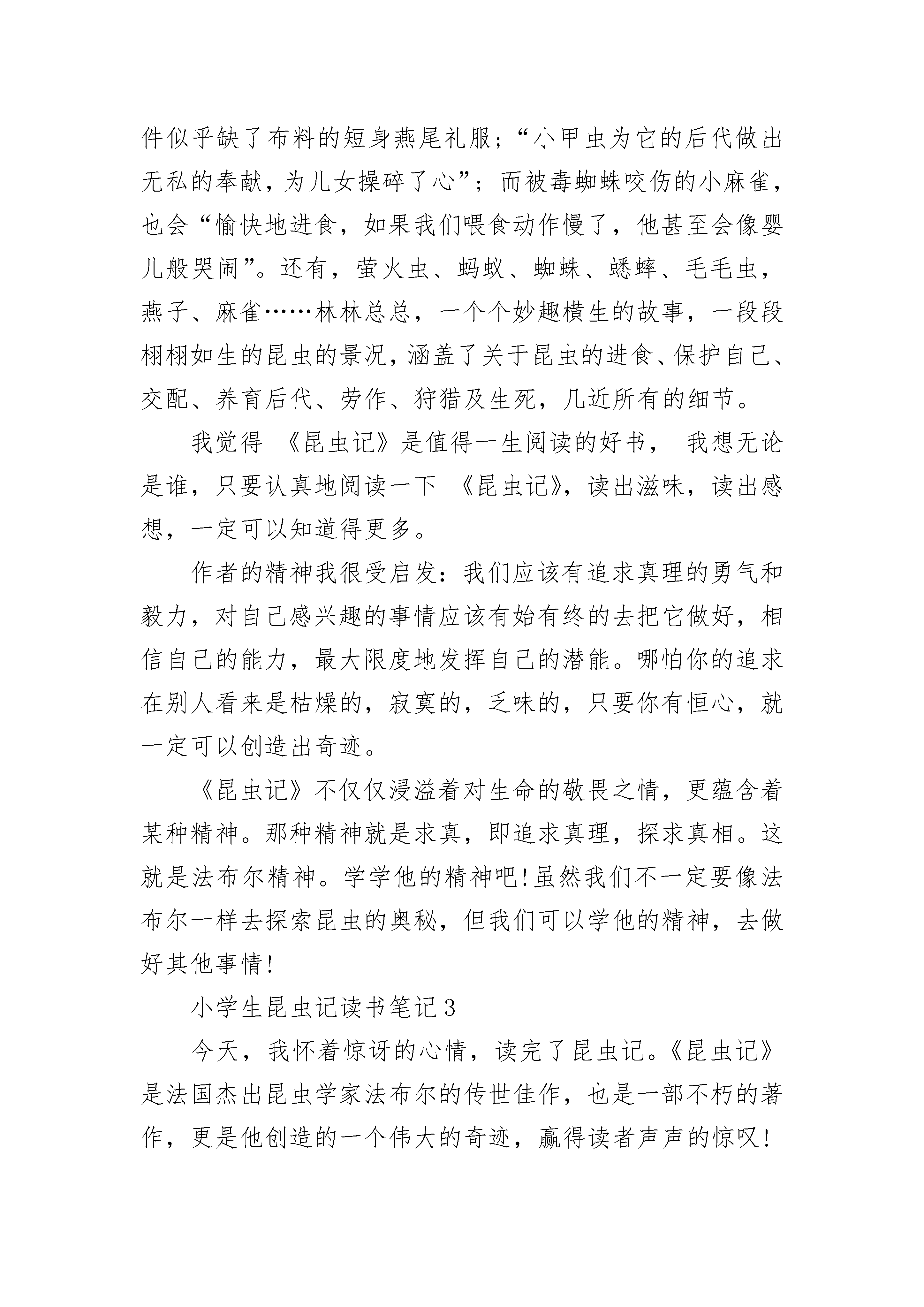 件似乎缺了布料的短身燕尾礼服；“小甲虫为它的后代做出无私的奉献，为儿女操碎了心”；而被毒蜘蛛咬伤的小麻雀，也会“愉快地进食，如果我们喂食动作慢了，他甚至会像婴儿般哭闹”。还有，萤火虫、蚂蚁、蜘蛛、蟋蟀、毛毛虫，燕子、麻雀……林林总总，一个个妙趣横生的故事，一段段栩栩如生的昆虫的景况，涵盖了关于昆虫的进食、保护自己、交配、养育后代、劳作、狩猎及生死，几近所有的细节。

我觉得 《昆虫记》是值得一生阅读的好书， 我想无论是谁，只要认真地阅读一下 《昆虫记》，读出滋味，读出感想，一定可以知道得更多。

作者的精神我很受启发：我们应该有追求真理的勇气和毅力，对自己感兴趣的事情应该有始有终的去把它做好，相信自己的能力，最大限度地发挥自己的潜能。哪怕你的追求在别人看来是枯燥的，寂寞的，乏味的，只要你有恒心，就一定可以创造出奇迹。

《昆虫记》不仅仅浸溢着对生命的敬畏之情，更蕴含着某种精神。那种精神就是求真，即追求真理，探求真相。这就是法布尔精神。学学他的精神吧!虽然我们不一定要像法布尔一样去探索昆虫的奥秘，但我们可以学他的精神，去做好其他事情!

小学生昆虫记读书笔记3

今天，我怀着惊讶的心情，读完了昆虫记。《昆虫记》是法国杰出昆虫学家法布尔的传世佳作，也是一部不朽的著作，更是他创造的一个伟大的奇迹，赢得读者声声的惊叹!